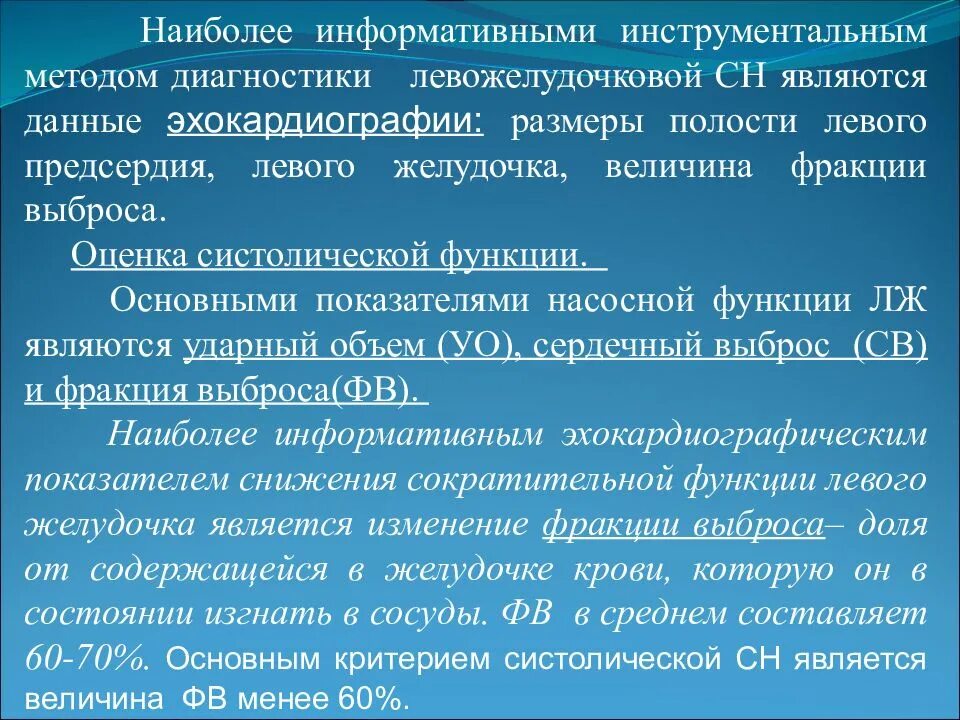 Наиболее информативными инструментальным методом диагностики левожелудочковой СН являются данные эхокардиографии: размеры полости левого предсердия, левого желудочка, величина фракции выброса.

Оценка систолической функции.

Основными показателями насосной функции ЛЖ являются ударный объем (УО), сердечный выброс (СВ) и фракция выброса(ФВ).

Наиболее информативным эхокардиографическим показателем снижения сократительной функции левого желудочка является изменение фракции выброса– доля от содержащейся в желудочке крови, которую он в состоянии изгнать в сосуды. ФВ в среднем составляет 60-70%. Основным критерием систолической СН является величина ФВ менее 60%.